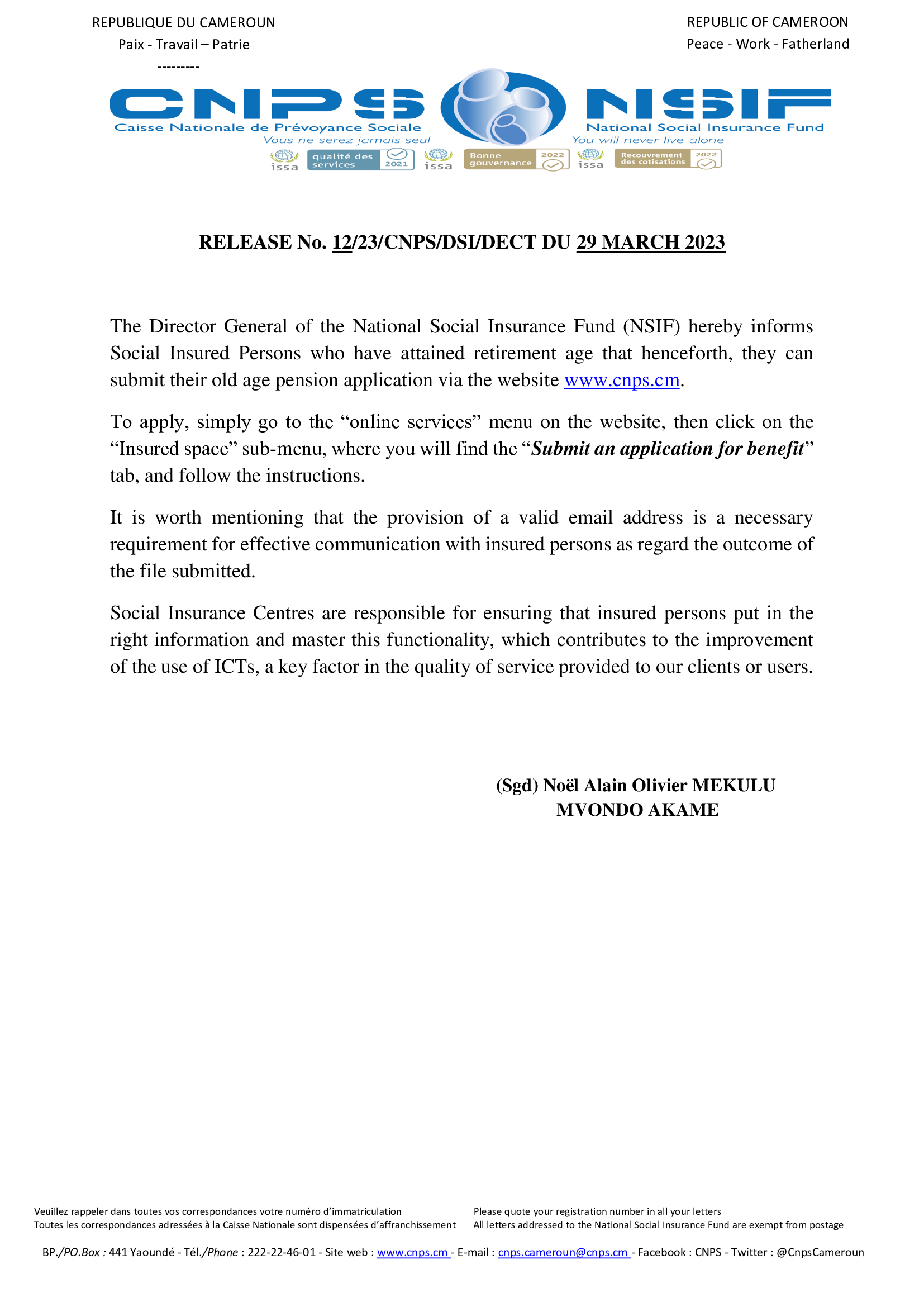 REPUBLIQUE DU CAMEROUN
Paix - Travail – Patrie
---------

REPUBLIC OF CAMEROON
Peace - Work - Fatherland

CNPS
Caisse Nationale de Prévoyance Sociale
Vous ne serez jamais seul

NSIF
National Social Insurance Fund
You will never live alone

issa qualité des services 2021 issa Bonne gouvernance 2022 issa Recouvrement des cotisations 2022

RELEASE No. 12/23/CNPS/DSI/DECT DU 29 MARCH 2023

The Director General of the National Social Insurance Fund (NSIF) hereby informs Social Insured Persons who have attained retirement age that henceforth, they can submit their old age pension application via the website www.cnps.cm.

To apply, simply go to the “online services” menu on the website, then click on the “Insured space” sub-menu, where you will find the “Submit an application for benefit” tab, and follow the instructions.

It is worth mentioning that the provision of a valid email address is a necessary requirement for effective communication with insured persons as regard the outcome of the file submitted.

Social Insurance Centres are responsible for ensuring that insured persons put in the right information and master this functionality, which contributes to the improvement of the use of ICTs, a key factor in the quality of service provided to our clients or users.

(Sgd) Noël Alain Olivier MEKULU
MVONDO AKAME

Veuillez rappeler dans toutes vos correspondances votre numéro d’immatriculation
Toutes les correspondances adressées à la Caisse Nationale sont dispensées d’affranchissement

Please quote your registration number in all your letters
All letters addressed to the National Social Insurance Fund are exempt from postage

BP./PO.Box : 441 Yaoundé - Tél./Phone : 222-22-46-01 - Site web : www.cnps.cm - E-mail : cnps.cameroun@cnps.cm - Facebook : CNPS - Twitter : @CnpsCameroun